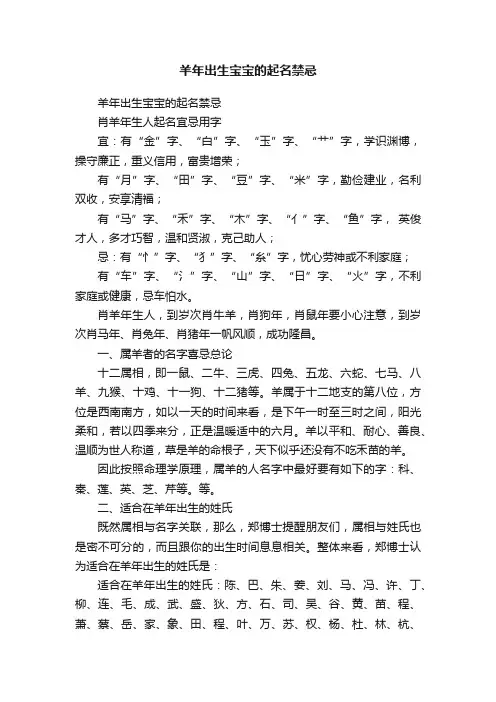 羊年出生宝宝的起名禁忌

羊年出生宝宝的起名禁忌

肖羊年生人起名宜忌用字

宜：有“金”字、“白”字、“玉”字、“艹”字，学识渊博，操守廉正，重义信用，富贵增荣；

有“月”字、“田”字、“豆”字、“米”字，勤俭建业，名利双收，安享清福；

有“马”字、“禾”字、“木”字、“亻”字、“鱼”字，英俊才人，多才巧智，温和贤淑，克己助人；

忌：有“忄”字、“犭”字、“糸”字，忧心劳神或不利家庭；

有“车”字、“氵”字、“山”字、“日”字、“火”字，不利家庭或健康，忌车怕水。

肖羊年生人，到岁次肖牛羊，肖狗年，肖鼠年要小心注意，到岁次肖马年、肖兔年、肖猪年一帆风顺，成功隆昌。

一、属羊者的名字喜忌总论

十二属相，即一鼠、二牛、三虎、四兔、五龙、六蛇、七马、八羊、九猴、十鸡、十一狗、十二猪等。羊属于十二地支的第八位，方位是西南南方，如以一天的时间来看，是下午一时至三时之间，阳光柔和，若以四季来分，正是温暖适中的六月。羊以平和、耐心、善良、温顺为世人称道，草是羊的命根子，天下似乎还没有不吃禾苗的羊。

因此按照命理学原理，属羊的人名字中最好要有如下的字：科、秦、莲、英、芝、芹等。等。

二、适合在羊年出生的姓氏

既然属相与名字关联，那么，郑博士提醒朋友们，属相与姓氏也是密不可分的，而且跟你的出生时间息息相关。整体来看，郑博士认为适合在羊年出生的姓氏是：

适合在羊年出生的姓氏：陈、巴、朱、姜、刘、马、冯、许、丁、柳、连、毛、成、武、盛、狄、方、石、司、吴、谷、黄、苗、程、萧、蔡、岳、家、象、田、程、叶、万、苏、权、杨、杜、林、杭、